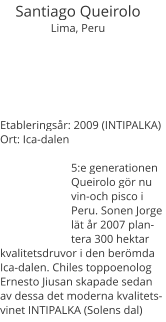 Santiago Queirolo
Lima, Peru

Etableringsår: 2009 (INTIPALKA)
Ort: Ica-dalen

5:e generationen Queirolo gör nu vin-och pisco i Peru. Sonen Jorge lät år 2007 plantera 300 hektar kvalitetsdruvor i den berömda Ica-dalen. Chiles toppoenolog Ernesto Jiusan skapade sedan av dessa det moderna kvalitetsvinet INTIPALKA (Solens dal)